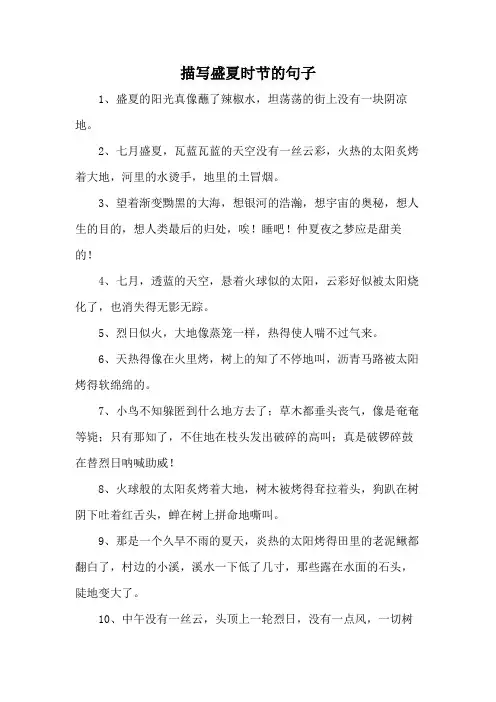 描写盛夏时节的句子

1、盛夏的阳光真像蘸了辣椒水，坦荡荡的街上没有一块阴凉地。

2、七月盛夏，瓦蓝瓦蓝的天空没有一丝云彩，火热的太阳炙烤着大地，河里的水烫手，地里的土冒烟。

3、望着渐变黝黑的大海，想银河的浩瀚，想宇宙的奥秘，想人生的目的，想人类最后的归处，唉！睡吧！仲夏夜之梦应是甜美的！

4、七月，透蓝的天空，悬着火球似的太阳，云彩好似被太阳烧化了，也消失得无影无踪。

5、烈日似火，大地像蒸笼一样，热得使人喘不过气来。

6、天热得像在火里烤，树上的知了不停地叫，沥青马路被太阳烤得软绵绵的。

7、小鸟不知躲匿到什么地方去了；草木都垂头丧气，像是奄奄等毙；只有那知了，不住地在枝头发出破碎的高叫；真是破锣碎鼓在替烈日呐喊助威！

8、火球般的太阳炙烤着大地，树木被烤得耷拉着头，狗趴在树阴下吐着红舌头，蝉在树上拼命地嘶叫。

9、那是一个久旱不雨的夏天，炎热的太阳烤得田里的老泥鳅都翻白了，村边的小溪，溪水一下低了几寸，那些露在水面的石头，陡地变大了。

10、中午没有一丝云，头顶上一轮烈日，没有一点风，一切树